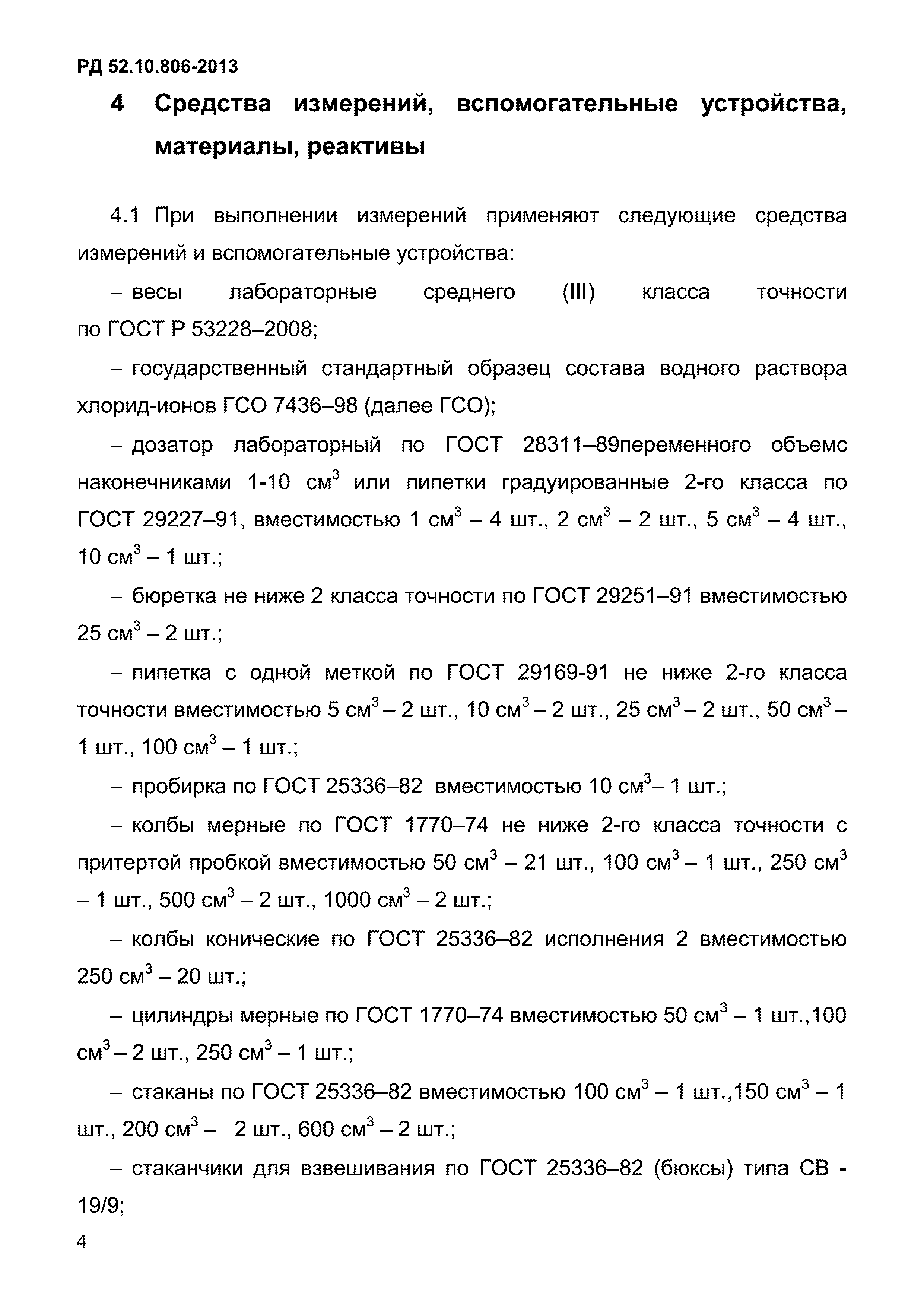 РД 52.10.806-2013

4 Средства измерений, вспомогательные устройства, материалы, реактивы

4.1 При выполнении измерений применяют следующие средства измерений и вспомогательные устройства:

– весы лабораторные среднего (III) класса точности по ГОСТ Р 53228–2008;

– государственный стандартный образец состава водного раствора хлорид-ионов ГСО 7436–98 (далее ГСО);

– дозатор лабораторный по ГОСТ 28311–89переменного объемс наконечниками 1-10 см$^3$ или пипетки градуированные 2-го класса по ГОСТ 29227–91, вместимостью 1 см$^3$ – 4 шт., 2 см$^3$ – 2 шт., 5 см$^3$ – 4 шт., 10 см$^3$ – 1 шт.;

– бюретка не ниже 2 класса точности по ГОСТ 29251–91 вместимостью 25 см$^3$ – 2 шт.;

– пипетка с одной меткой по ГОСТ 29169-91 не ниже 2-го класса точности вместимостью 5 см$^3$ – 2 шт., 10 см$^3$ – 2 шт., 25 см$^3$ – 2 шт., 50 см$^3$ – 1 шт., 100 см$^3$ – 1 шт.;

– пробирка по ГОСТ 25336–82 вместимостью 10 см$^3$– 1 шт.;

– колбы мерные по ГОСТ 1770–74 не ниже 2-го класса точности с притертой пробкой вместимостью 50 см$^3$ – 21 шт., 100 см$^3$ – 1 шт., 250 см$^3$ – 1 шт., 500 см$^3$ – 2 шт., 1000 см$^3$ – 2 шт.;

– колбы конические по ГОСТ 25336–82 исполнения 2 вместимостью 250 см$^3$ – 20 шт.;

– цилиндры мерные по ГОСТ 1770–74 вместимостью 50 см$^3$ – 1 шт.,100 см$^3$ – 2 шт., 250 см$^3$ – 1 шт.;

– стаканы по ГОСТ 25336–82 вместимостью 100 см$^3$ – 1 шт.,150 см$^3$ – 1 шт., 200 см$^3$ – 2 шт., 600 см$^3$ – 2 шт.;

– стаканчики для взвешивания по ГОСТ 25336–82 (бюксы) типа СВ - 19/9;

4